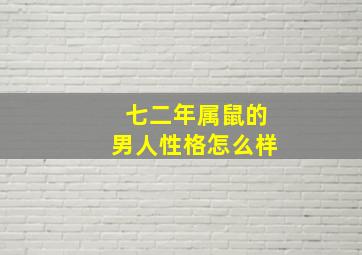 七二年属鼠的
男人性格怎么样